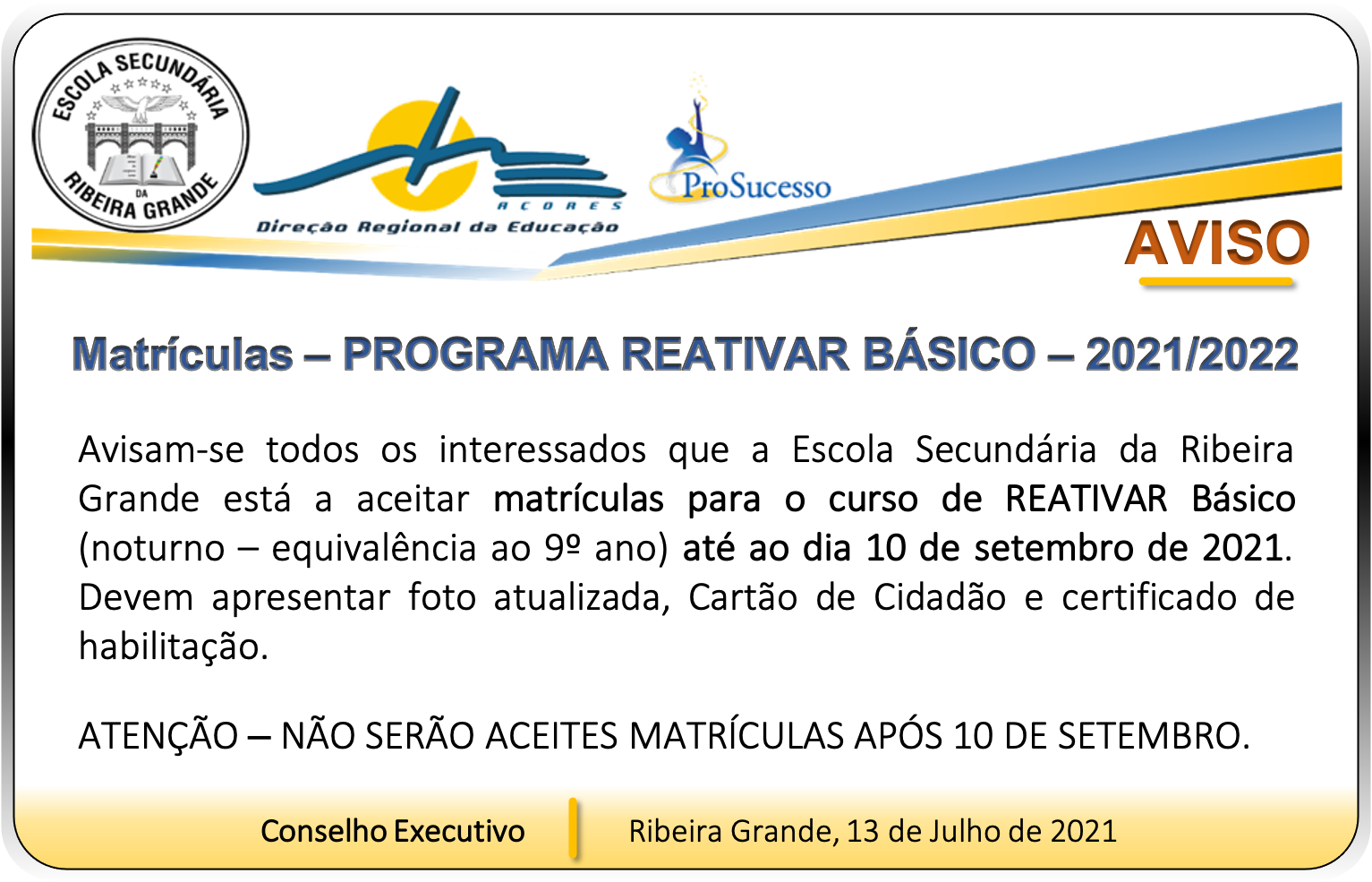 ESCOLA SECUNDÁRIA DA RIBEIRA GRANDE

AÇORES
Direção Regional da Educação

ProSucesso

AVISO

Matrículas – PROGRAMA REATIVAR BÁSICO – 2021/2022

Avisam-se todos os interessados que a Escola Secundária da Ribeira Grande está a aceitar matrículas para o curso de REATIVAR Básico (noturno – equivalência ao 9º ano) até ao dia 10 de setembro de 2021. Devem apresentar foto atualizada, Cartão de Cidadão e certificado de habilitação.

ATENÇÃO – NÃO SERÃO ACEITES MATRÍCULAS APÓS 10 DE SETEMBRO.

Conselho Executivo

Ribeira Grande, 13 de Julho de 2021